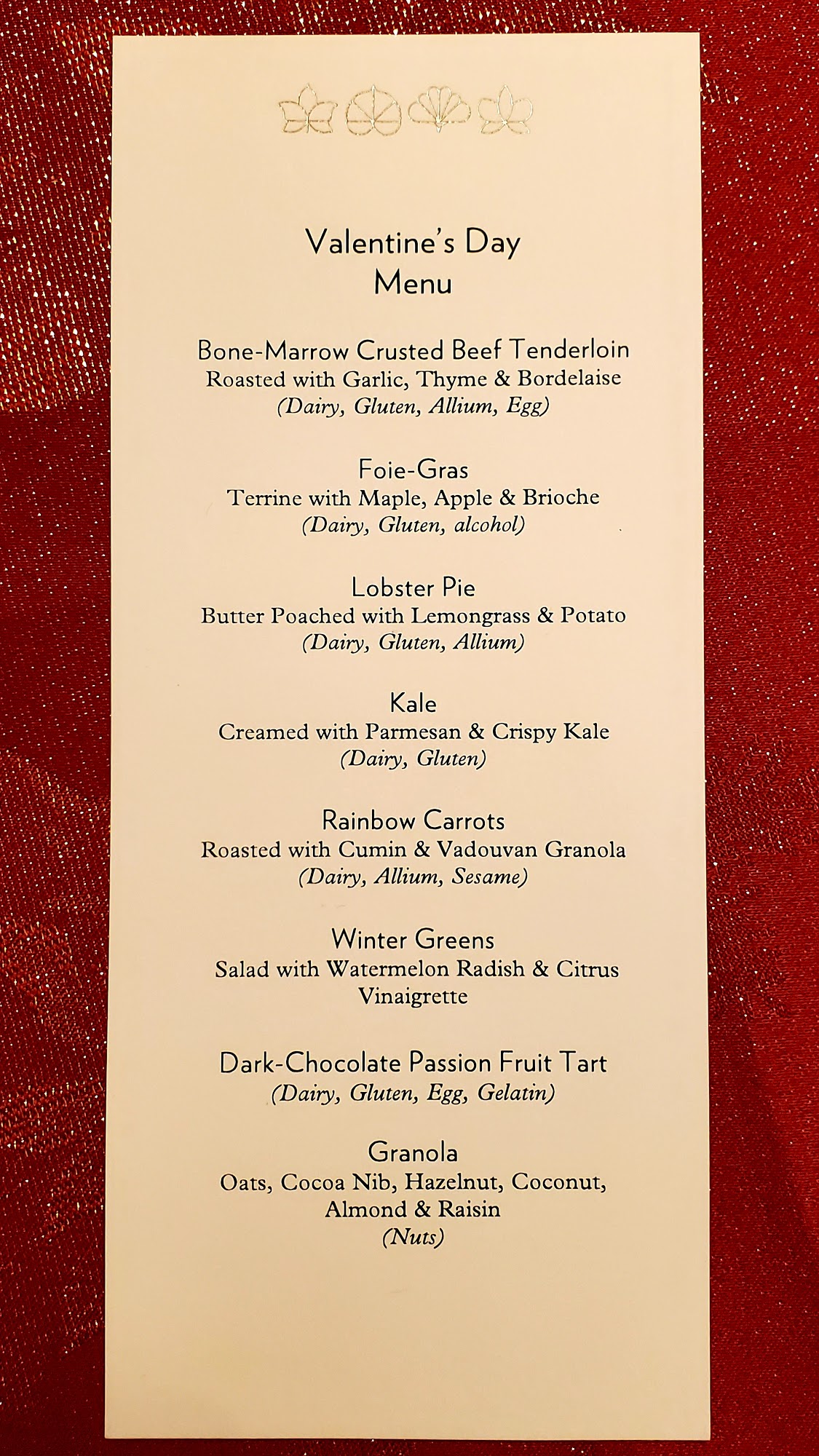 Valentine's Day
Menu

Bone-Marrow Crusted Beef Tenderloin
Roasted with Garlic, Thyme & Bordelaise
(Dairy, Gluten, Allium, Egg)

Foie-Gras
Terrine with Maple, Apple & Brioche
(Dairy, Gluten, alcohol)

Lobster Pie
Butter Poached with Lemongrass & Potato
(Dairy, Gluten, Allium)

Kale
Creamed with Parmesan & Crispy Kale
(Dairy, Gluten)

Rainbow Carrots
Roasted with Cumin & Vadouvan Granola
(Dairy, Allium, Sesame)

Winter Greens
Salad with Watermelon Radish & Citrus Vinaigrette

Dark-Chocolate Passion Fruit Tart
(Dairy, Gluten, Egg, Gelatin)

Granola
Oats, Cocoa Nib, Hazelnut, Coconut, Almond & Raisin
(Nuts)